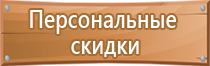 Персональные скидки